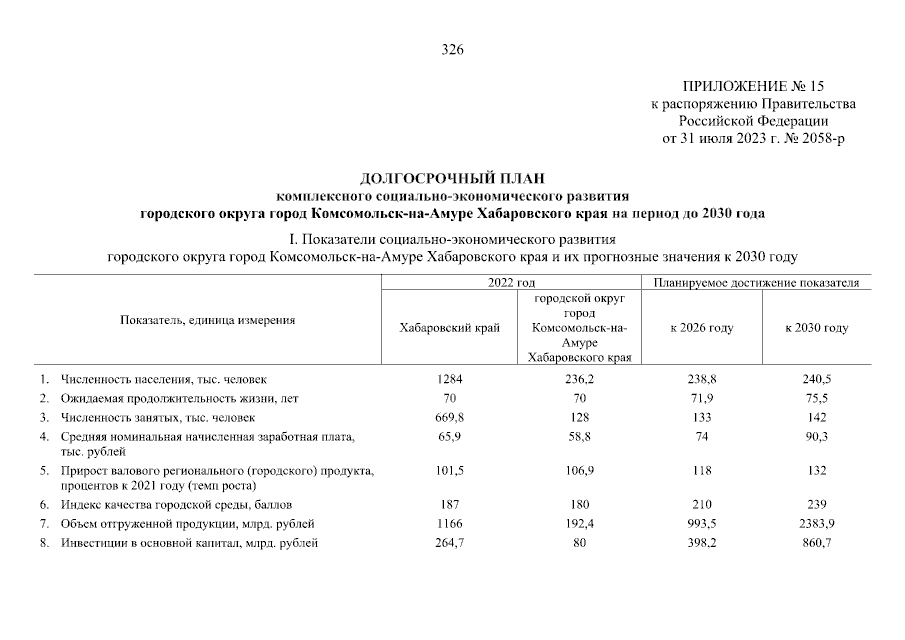 326

ПРИЛОЖЕНИЕ № 15
к распоряжению Правительства
Российской Федерации
от 31 июля 2023 г. № 2058-р

ДОЛГОСРОЧНЫЙ ПЛАН
комплексного социально-экономического развития
городского округа город Комсомольск-на-Амуре Хабаровского края на период до 2030 года

I. Показатели социально-экономического развития
городского округа город Комсомольск-на-Амуре Хабаровского края и их прогнозные значения к 2030 году

| Показатель, единица измерения | 2022 год: Хабаровский край | 2022 год: городской округ город Комсомольск-на-Амуре Хабаровского края | Планируемое достижение показателя: к 2026 году | Планируемое достижение показателя: к 2030 году |
|---|---|---|---|---|
| 1. Численность населения, тыс. человек | 1284 | 236,2 | 238,8 | 240,5 |
| 2. Ожидаемая продолжительность жизни, лет | 70 | 70 | 71,9 | 75,5 |
| 3. Численность занятых, тыс. человек | 669,8 | 128 | 133 | 142 |
| 4. Средняя номинальная начисленная заработная плата, тыс. рублей | 65,9 | 58,8 | 74 | 90,3 |
| 5. Прирост валового регионального (городского) продукта, процентов к 2021 году (темп роста) | 101,5 | 106,9 | 118 | 132 |
| 6. Индекс качества городской среды, баллов | 187 | 180 | 210 | 239 |
| 7. Объем отгруженной продукции, млрд. рублей | 1166 | 192,4 | 993,5 | 2383,9 |
| 8. Инвестиции в основной капитал, млрд. рублей | 264,7 | 80 | 398,2 | 860,7 |